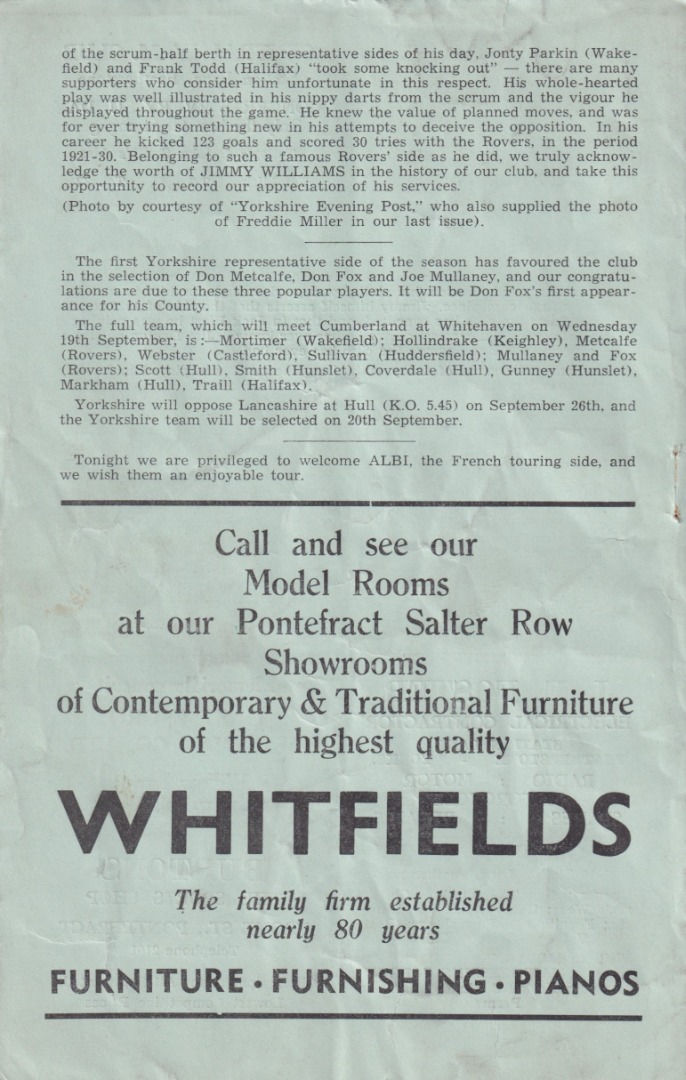 of the scrum-half berth in representative sides of his day, Jonty Parkin (Wakefield) and Frank Todd (Halifax) "took some knocking out" — there are many supporters who consider him unfortunate in this respect. His whole-hearted play was well illustrated in his nippy darts from the scrum and the vigour he displayed throughout the game. He knew the value of planned moves, and was for ever trying something new in his attempts to deceive the opposition. In his career he kicked 123 goals and scored 30 tries with the Rovers, in the period 1921-30. Belonging to such a famous Rovers' side as he did, we truly acknowledge the worth of JIMMY WILLIAMS in the history of our club, and take this opportunity to record our appreciation of his services.

(Photo by courtesy of "Yorkshire Evening Post," who also supplied the photo of Freddie Miller in our last issue).

The first Yorkshire representative side of the season has favoured the club in the selection of Don Metcalfe, Don Fox and Joe Mullaney, and our congratulations are due to these three popular players. It will be Don Fox's first appearance for his County.

The full team, which will meet Cumberland at Whitehaven on Wednesday 19th September, is:—Mortimer (Wakefield); Hollindrake (Keighley), Metcalfe (Rovers), Webster (Castleford), Sullivan (Huddersfield); Mullaney and Fox (Rovers); Scott (Hull), Smith (Hunslet), Coverdale (Hull), Gunney (Hunslet), Markham (Hull), Traill (Halifax).

Yorkshire will oppose Lancashire at Hull (K.O. 5.45) on September 26th, and the Yorkshire team will be selected on 20th September.

Tonight we are privileged to welcome ALBI, the French touring side, and we wish them an enjoyable tour.

Call and see our
Model Rooms
at our Pontefract Salter Row
Showrooms
of Contemporary & Traditional Furniture
of the highest quality

WHITFIELDS

The family firm established
nearly 80 years

FURNITURE · FURNISHING · PIANOS